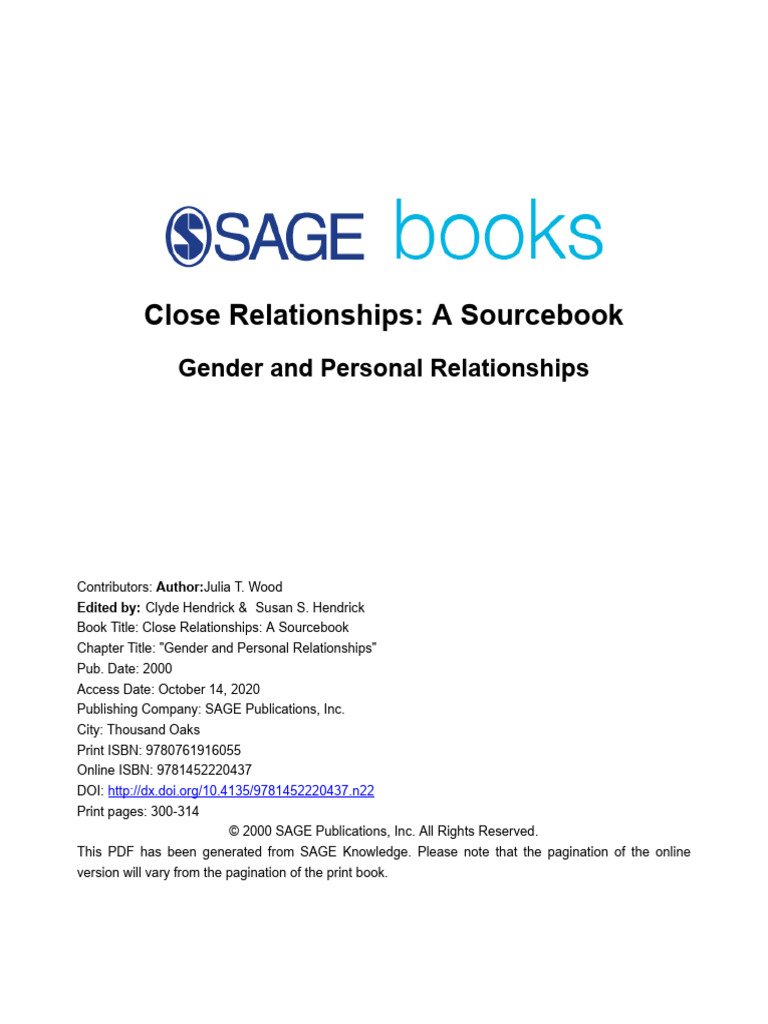 SAGE books

Close Relationships: A Sourcebook

Gender and Personal Relationships

Contributors: Author:Julia T. Wood
Edited by: Clyde Hendrick & Susan S. Hendrick
Book Title: Close Relationships: A Sourcebook
Chapter Title: "Gender and Personal Relationships"
Pub. Date: 2000
Access Date: October 14, 2020
Publishing Company: SAGE Publications, Inc.
City: Thousand Oaks
Print ISBN: 9780761916055
Online ISBN: 9781452220437
DOI: http://dx.doi.org/10.4135/9781452220437.n22
Print pages: 300-314
© 2000 SAGE Publications, Inc. All Rights Reserved.
This PDF has been generated from SAGE Knowledge. Please note that the pagination of the online version will vary from the pagination of the print book.